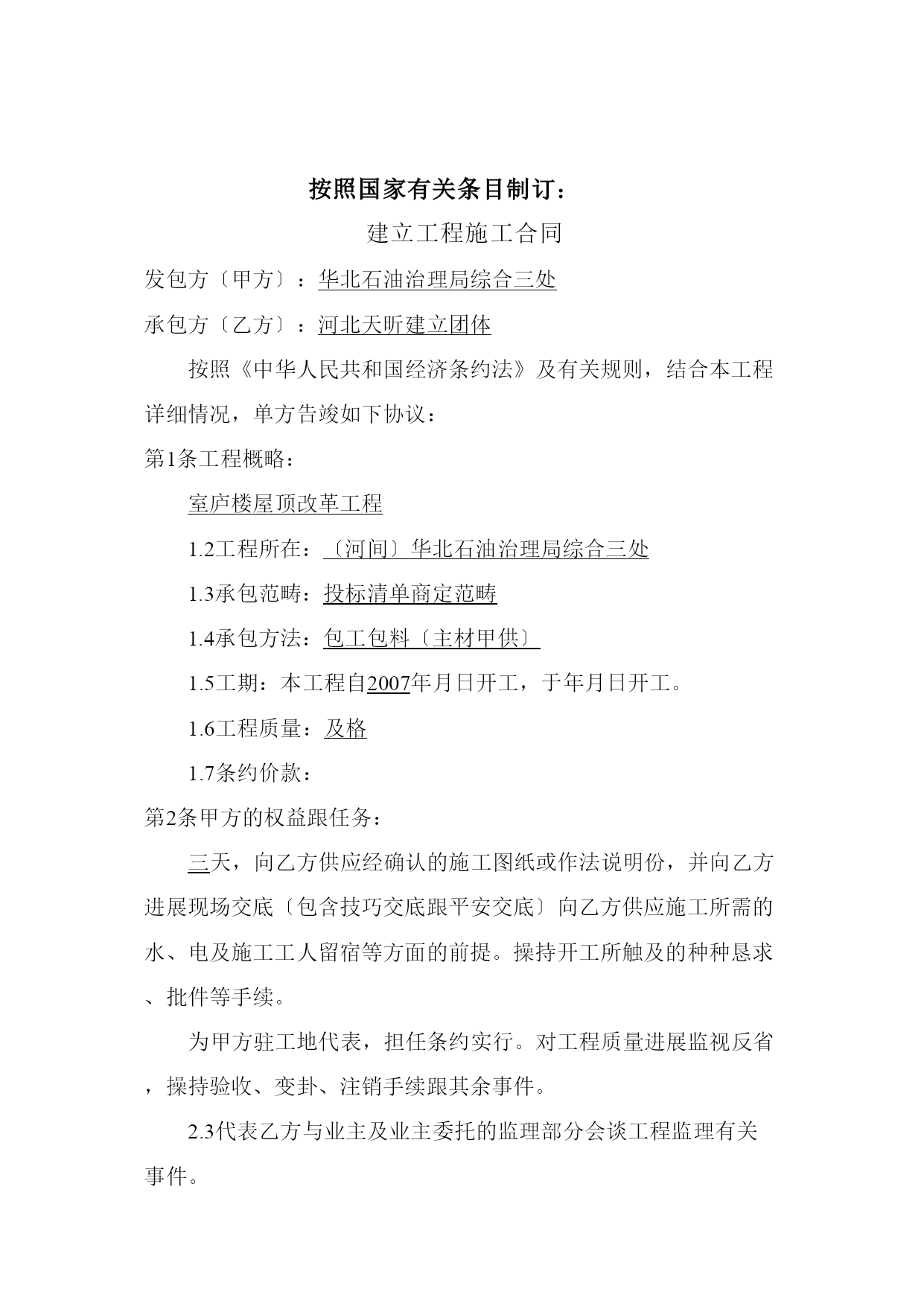 按照国家有关条目制订：

建立工程施工合同

发包方〔甲方〕：华北石油治理局综合三处

承包方〔乙方〕：河北天昕建立团体

按照《中华人民共和国经济条约法》及有关规则，结合本工程详细情况，单方告竣如下协议：

第1条工程概略：

室庐楼屋顶改革工程

1.2工程所在：〔河间〕华北石油治理局综合三处

1.3承包范畴：投标清单商定范畴

1.4承包方法：包工包料〔主材甲供〕

1.5工期：本工程自2007年月日开工，于年月日开工。

1.6工程质量：及格

1.7条约价款：

第2条甲方的权益跟任务：

三天，向乙方供应经确认的施工图纸或作法说明份，并向乙方进展现场交底〔包含技巧交底跟平安交底〕向乙方供应施工所需的水、电及施工工人留宿等方面的前提。操持开工所触及的种种恳求、批件等手续。

为甲方驻工地代表，担任条约实行。对工程质量进展监视反省，操持验收、变卦、注销手续跟其余事件。

2.3代表乙方与业主及业主委托的监理部分会谈工程监理有关事件。